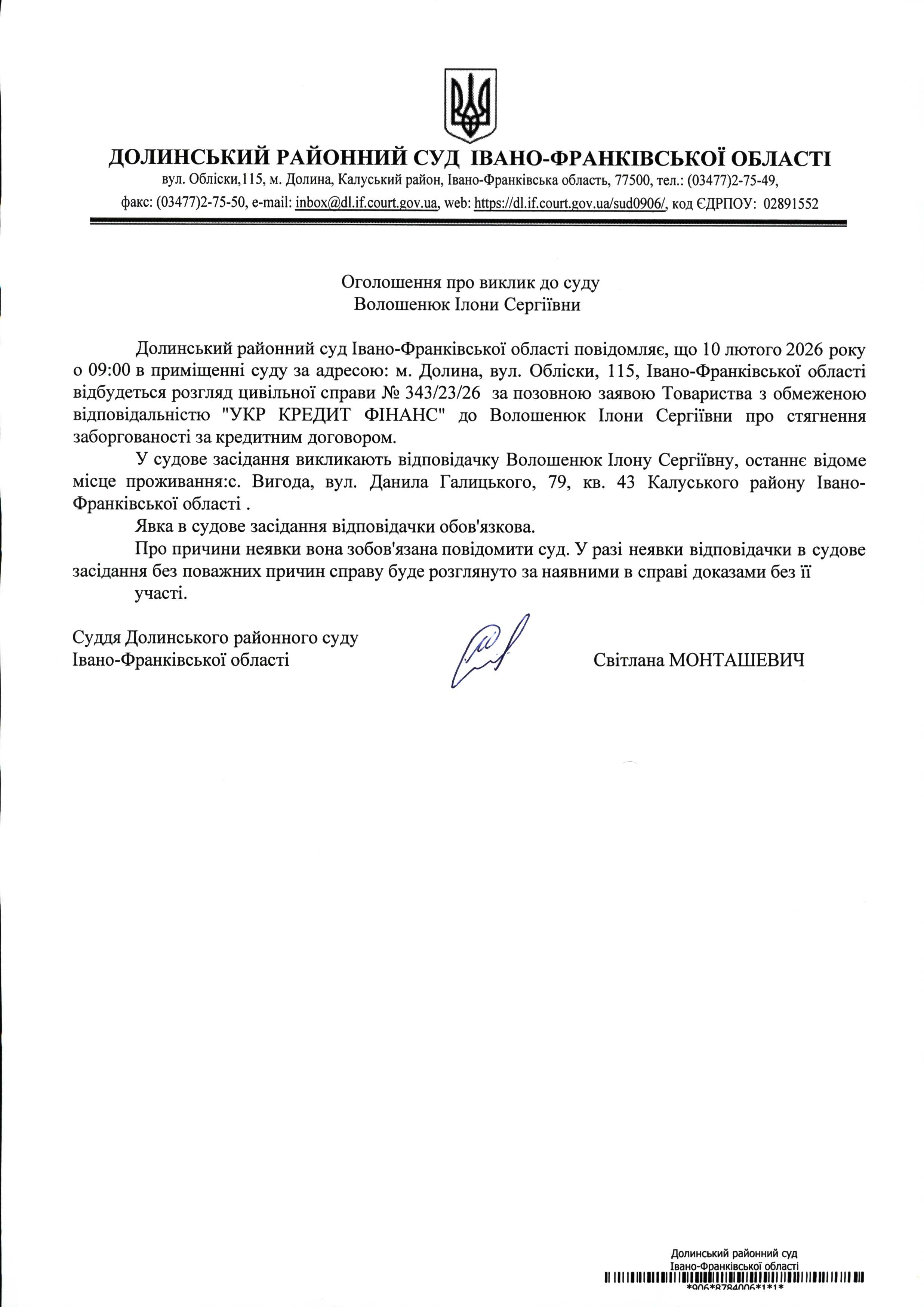 ДОЛИНСЬКИЙ РАЙОННИЙ СУД ІВАНО-ФРАНКІВСЬКОЇ ОБЛАСТІ
вул. Обліски,115, м. Долина, Калуський район, Івано-Франківська область, 77500, тел.: (03477)2-75-49,
факс: (03477)2-75-50, e-mail: inbox@dl.if.court.gov.ua, web: https://dl.if.court.gov.ua/sud0906/, код ЄДРПОУ: 02891552

Оголошення про виклик до суду
Волошенюк Ілони Сергіївни

Долинський районний суд Івано-Франківської області повідомляє, що 10 лютого 2026 року о 09:00 в приміщенні суду за адресою: м. Долина, вул. Обліски, 115, Івано-Франківської області відбудеться розгляд цивільної справи № 343/23/26 за позовною заявою Товариства з обмеженою відповідальністю "УКР КРЕДИТ ФІНАНС" до Волошенюк Ілони Сергіївни про стягнення заборгованості за кредитним договором.

У судове засідання викликають відповідачку Волошенюк Ілону Сергіївну, останнє відоме місце проживання:с. Вигода, вул. Данила Галицького, 79, кв. 43 Калуського району Івано-Франківської області .

Явка в судове засідання відповідачки обов'язкова.

Про причини неявки вона зобов'язана повідомити суд. У разі неявки відповідачки в судове засідання без поважних причин справу буде розглянуто за наявними в справі доказами без її участі.

Суддя Долинського районного суду
Івано-Франківської області
Світлана МОНТАШЕВИЧ

Долинський районний суд
Івано-Франківської області
*906*8784006*1*1*